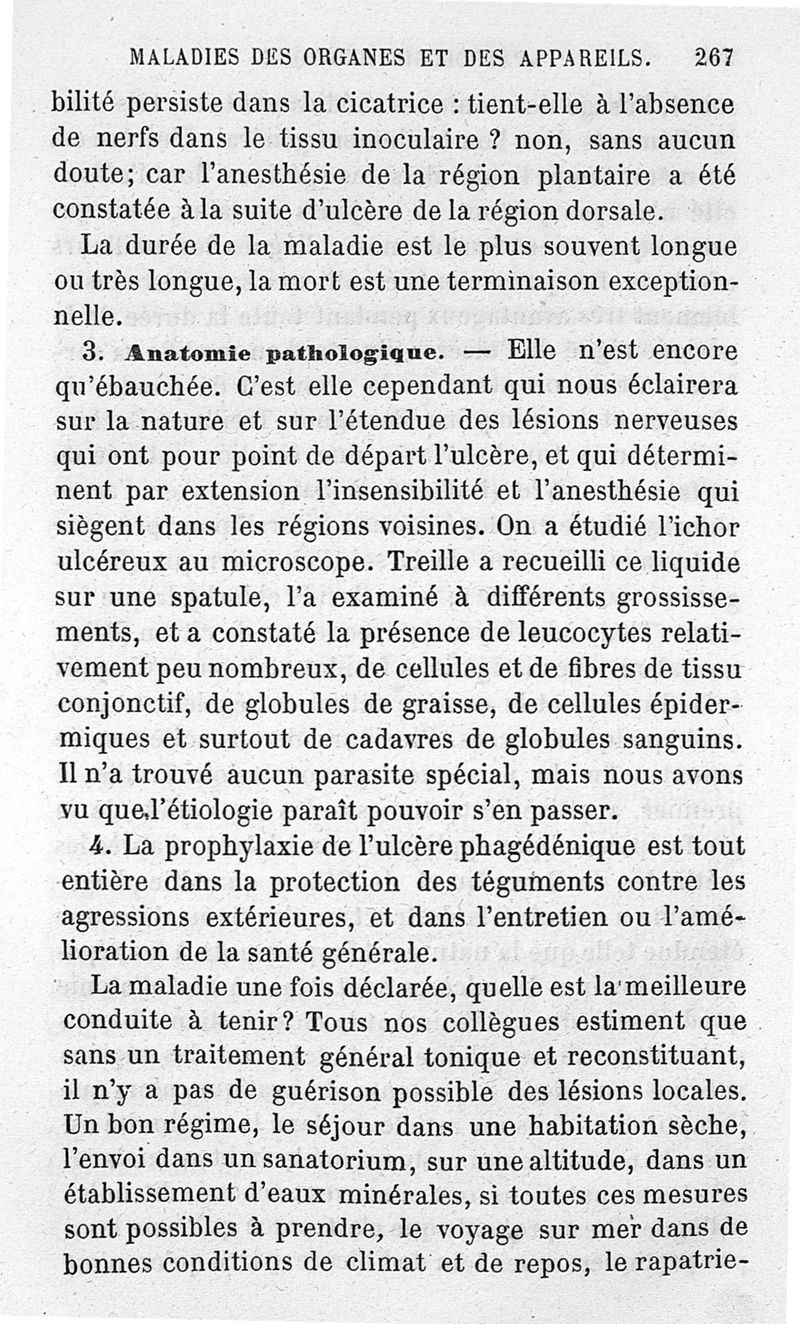 MALADIES DES ORGANES ET DES APPAREILS. 267

bilité persiste dans la cicatrice : tient-elle à l'absence de nerfs dans le tissu inoculaire ? non, sans aucun doute; car l'anesthésie de la région plantaire a été constatée à la suite d'ulcère de la région dorsale.

La durée de la maladie est le plus souvent longue ou très longue, la mort est une terminaison exceptionnelle.

3. Anatomie pathologique. — Elle n'est encore qu'ébauchée. C'est elle cependant qui nous éclairera sur la nature et sur l'étendue des lésions nerveuses qui ont pour point de départ l'ulcère, et qui déterminent par extension l'insensibilité et l'anesthésie qui siègent dans les régions voisines. On a étudié l'ichor ulcéreux au microscope. Treille a recueilli ce liquide sur une spatule, l'a examiné à différents grossissements, et a constaté la présence de leucocytes relativement peu nombreux, de cellules et de fibres de tissu conjonctif, de globules de graisse, de cellules épidermiques et surtout de cadavres de globules sanguins. Il n'a trouvé aucun parasite spécial, mais nous avons vu que l'étiologie paraît pouvoir s'en passer.

4. La prophylaxie de l'ulcère phagédénique est tout entière dans la protection des téguments contre les agressions extérieures, et dans l'entretien ou l'amélioration de la santé générale.

La maladie une fois déclarée, quelle est la meilleure conduite à tenir? Tous nos collègues estiment que sans un traitement général tonique et reconstituant, il n'y a pas de guérison possible des lésions locales. Un bon régime, le séjour dans une habitation sèche, l'envoi dans un sanatorium, sur une altitude, dans un établissement d'eaux minérales, si toutes ces mesures sont possibles à prendre, le voyage sur mer dans de bonnes conditions de climat et de repos, le rapatrie-